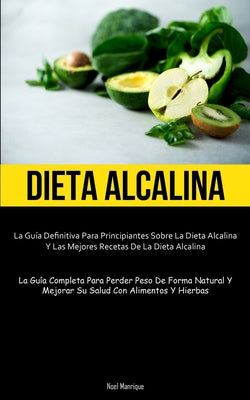 DIETA ALCALINA

La Guía Definitiva Para Principiantes Sobre La Dieta Alcalina Y Las Mejores Recetas De La Dieta Alcalina

La Guía Completa Para Perder Peso De Forma Natural Y Mejorar Su Salud Con Alimentos Y Hierbas

Noel Manrique